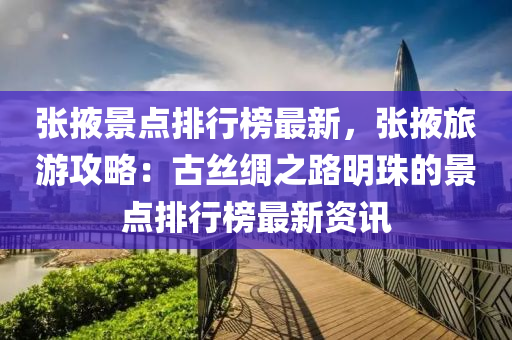 张掖景点排行榜最新，张掖旅游攻略：古丝绸之路明珠的景点排行榜最新资讯